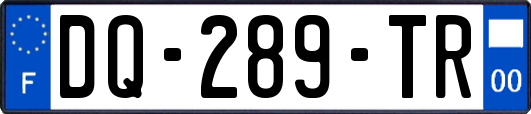 F

DQ-289-TR

00